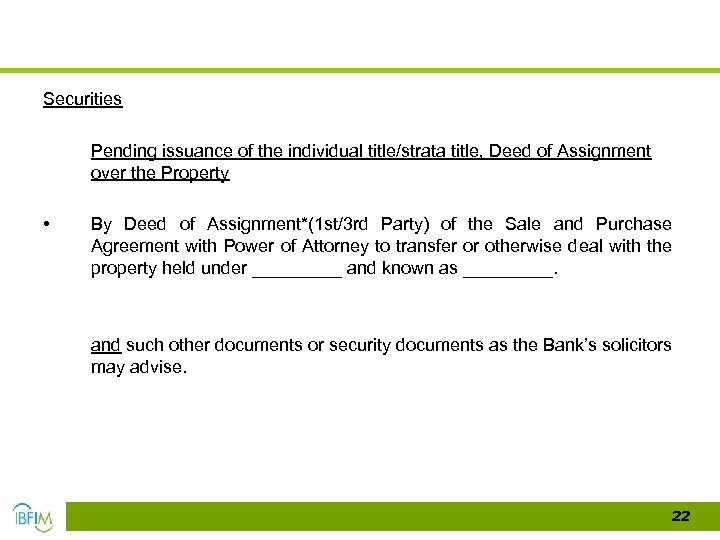 Securities

Pending issuance of the individual title/strata title, Deed of Assignment over the Property

• By Deed of Assignment*(1st/3rd Party) of the Sale and Purchase Agreement with Power of Attorney to transfer or otherwise deal with the property held under _________ and known as _________.

and such other documents or security documents as the Bank's solicitors may advise.

IBFIM

22